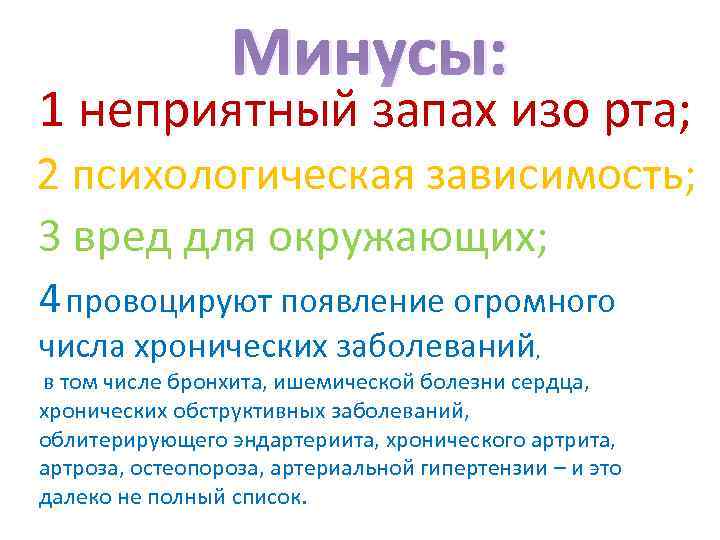 Минусы:

1 неприятный запах изо рта;

2 психологическая зависимость;

3 вред для окружающих;

4 провоцируют появление огромного числа хронических заболеваний, в том числе бронхита, ишемической болезни сердца, хронических обструктивных заболеваний, облитерирующего эндартериита, хронического артрита, артроза, остеопороза, артериальной гипертензии – и это далеко не полный список.